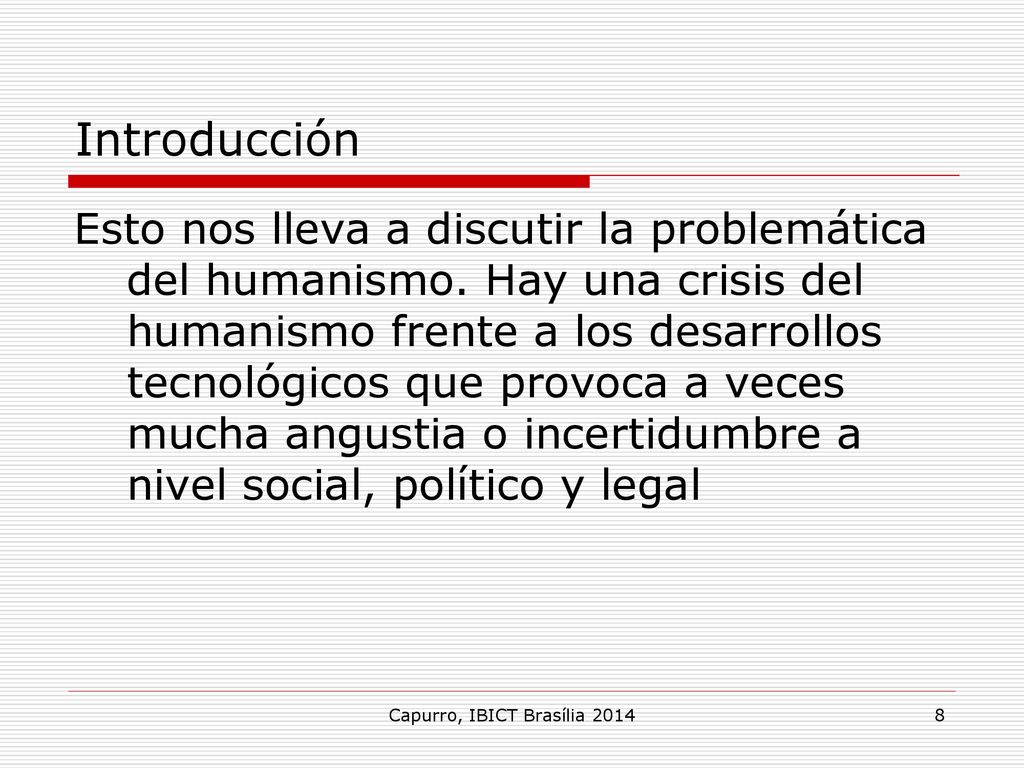 Introducción

Esto nos lleva a discutir la problemática del humanismo. Hay una crisis del humanismo frente a los desarrollos tecnológicos que provoca a veces mucha angustia o incertidumbre a nivel social, político y legal

Capurro, IBICT Brasília 2014

8